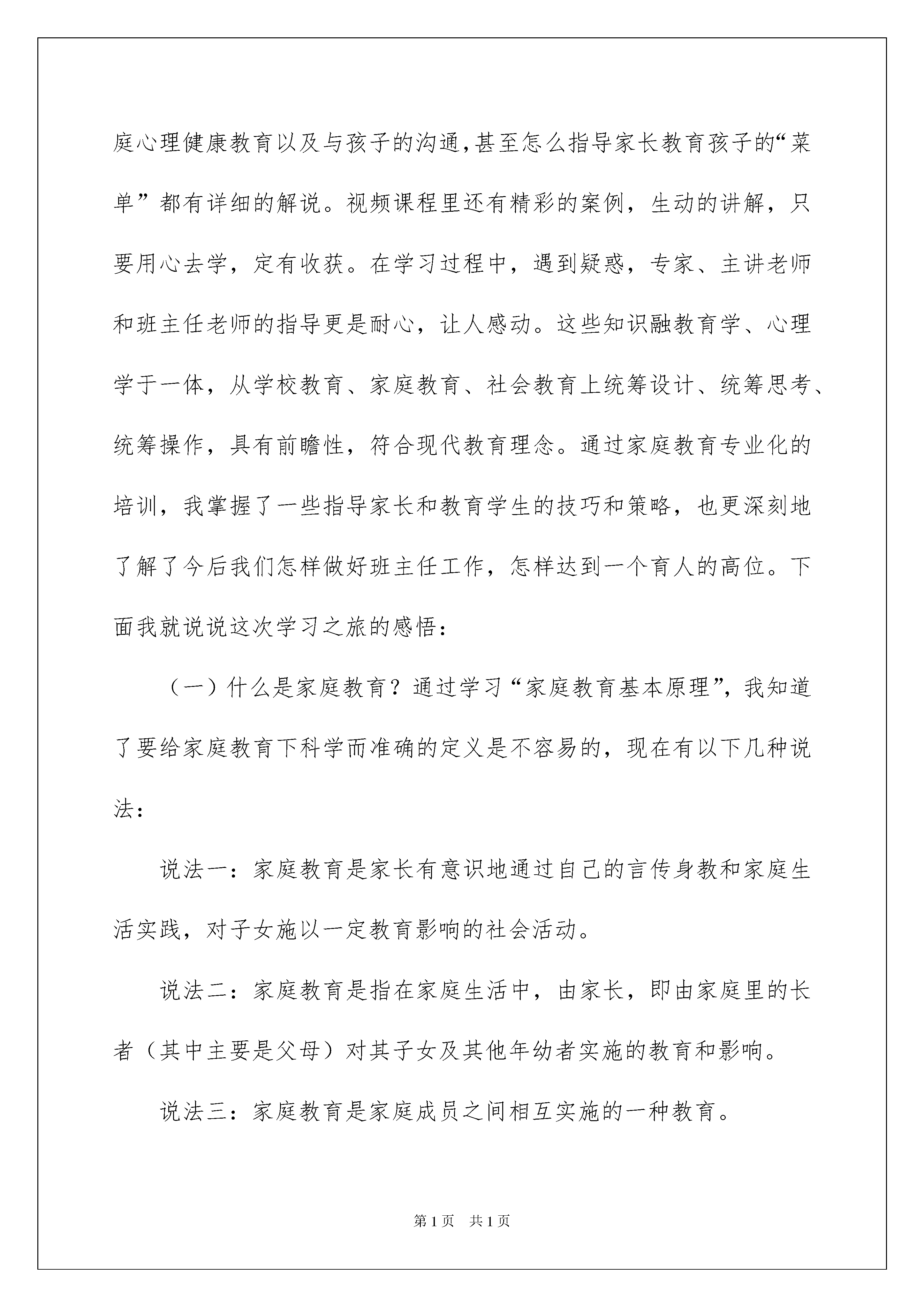 庭心理健康教育以及与孩子的沟通,甚至怎么指导家长教育孩子的“菜单”都有详细的解说。视频课程里还有精彩的案例，生动的讲解，只要用心去学，定有收获。在学习过程中，遇到疑惑，专家、主讲老师和班主任老师的指导更是耐心，让人感动。这些知识融教育学、心理学于一体，从学校教育、家庭教育、社会教育上统筹设计、统筹思考、统筹操作，具有前瞻性，符合现代教育理念。通过家庭教育专业化的培训，我掌握了一些指导家长和教育学生的技巧和策略，也更深刻地了解了今后我们怎样做好班主任工作，怎样达到一个育人的高位。下面我就说说这次学习之旅的感悟：

（一）什么是家庭教育？通过学习“家庭教育基本原理”，我知道了要给家庭教育下科学而准确的定义是不容易的，现在有以下几种说法：

说法一：家庭教育是家长有意识地通过自己的言传身教和家庭生活实践，对子女施以一定教育影响的社会活动。

说法二：家庭教育是指在家庭生活中，由家长，即由家庭里的长者（其中主要是父母）对其子女及其他年幼者实施的教育和影响。

说法三：家庭教育是家庭成员之间相互实施的一种教育。

第1页　共1页